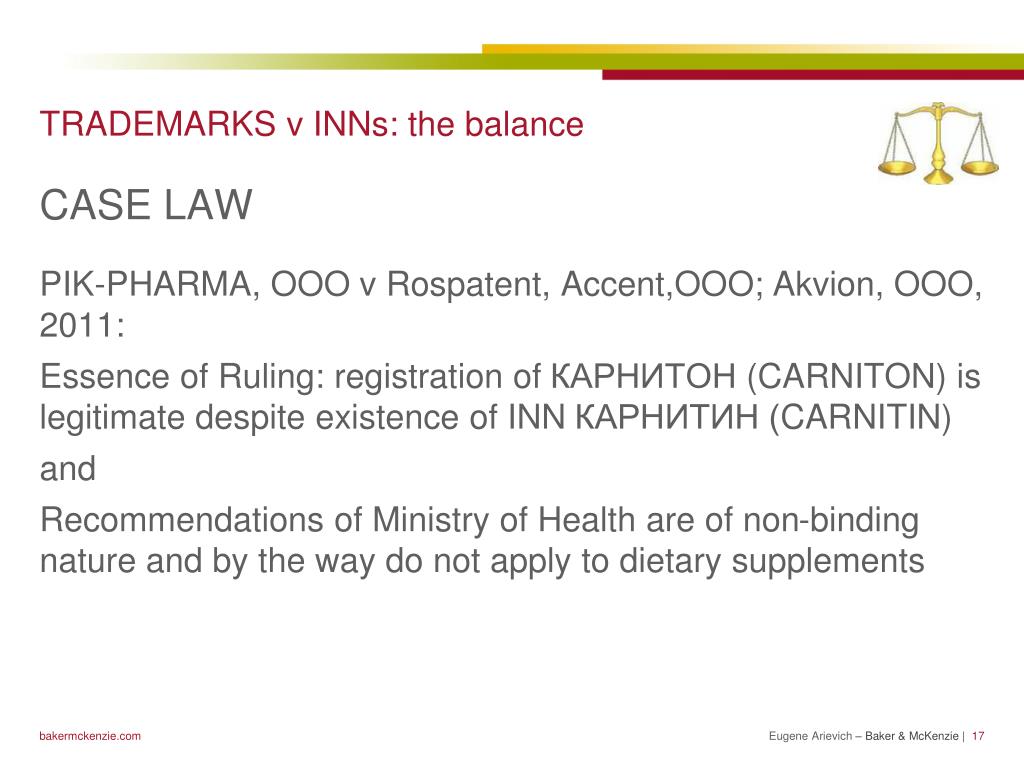 TRADEMARKS v INNs: the balance

CASE LAW

PIK-PHARMA, OOO v Rospatent, Accent,OOO; Akvion, OOO, 2011:

Essence of Ruling: registration of КАРНИТОН (CARNITON) is legitimate despite existence of INN КАРНИТИН (CARNITIN)

and

Recommendations of Ministry of Health are of non-binding nature and by the way do not apply to dietary supplements

bakermckenzie.com

Eugene Arievich – Baker & McKenzie | 17